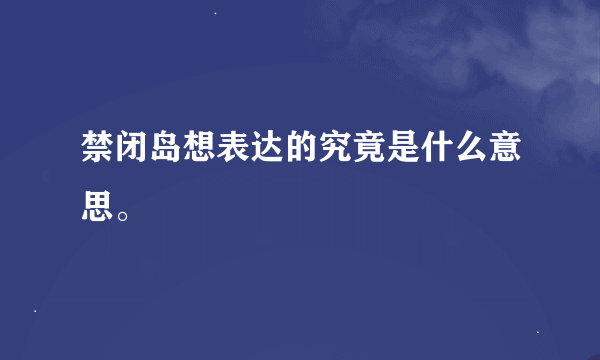 禁闭岛想表达的究竟是什么意思。